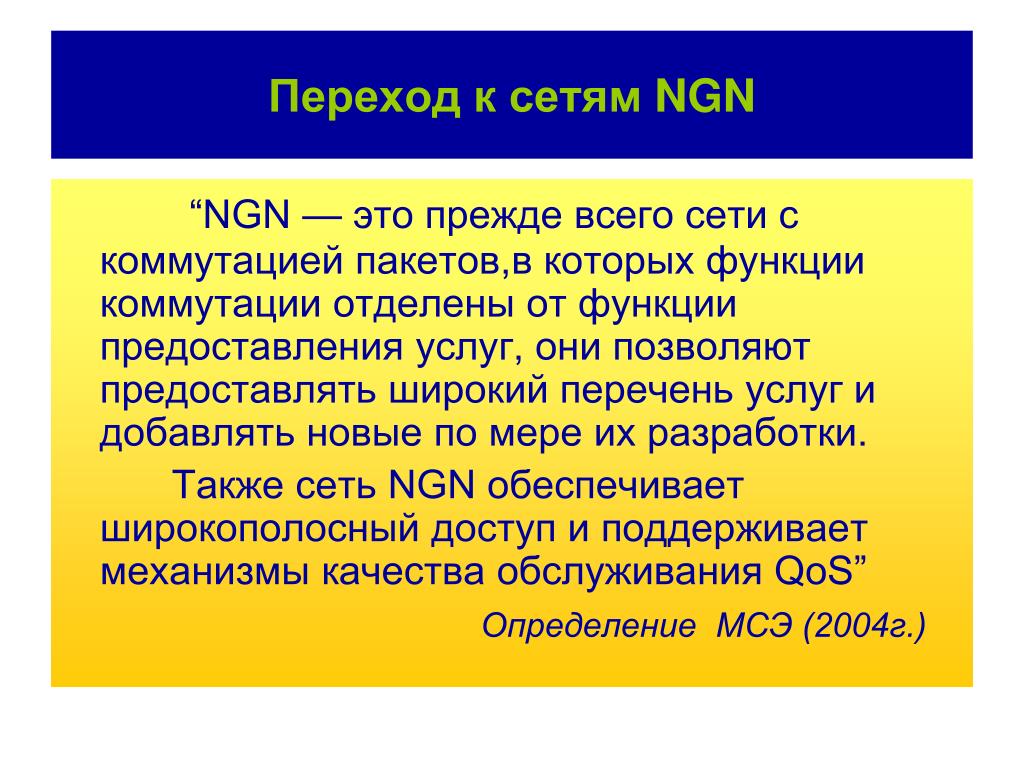 Переход к сетям NGN

“NGN — это прежде всего сети с коммутацией пакетов,в которых функции коммутации отделены от функции предоставления услуг, они позволяют предоставлять широкий перечень услуг и добавлять новые по мере их разработки.

Также сеть NGN обеспечивает широкополосный доступ и поддерживает механизмы качества обслуживания QoS”

Определение МСЭ (2004г.)